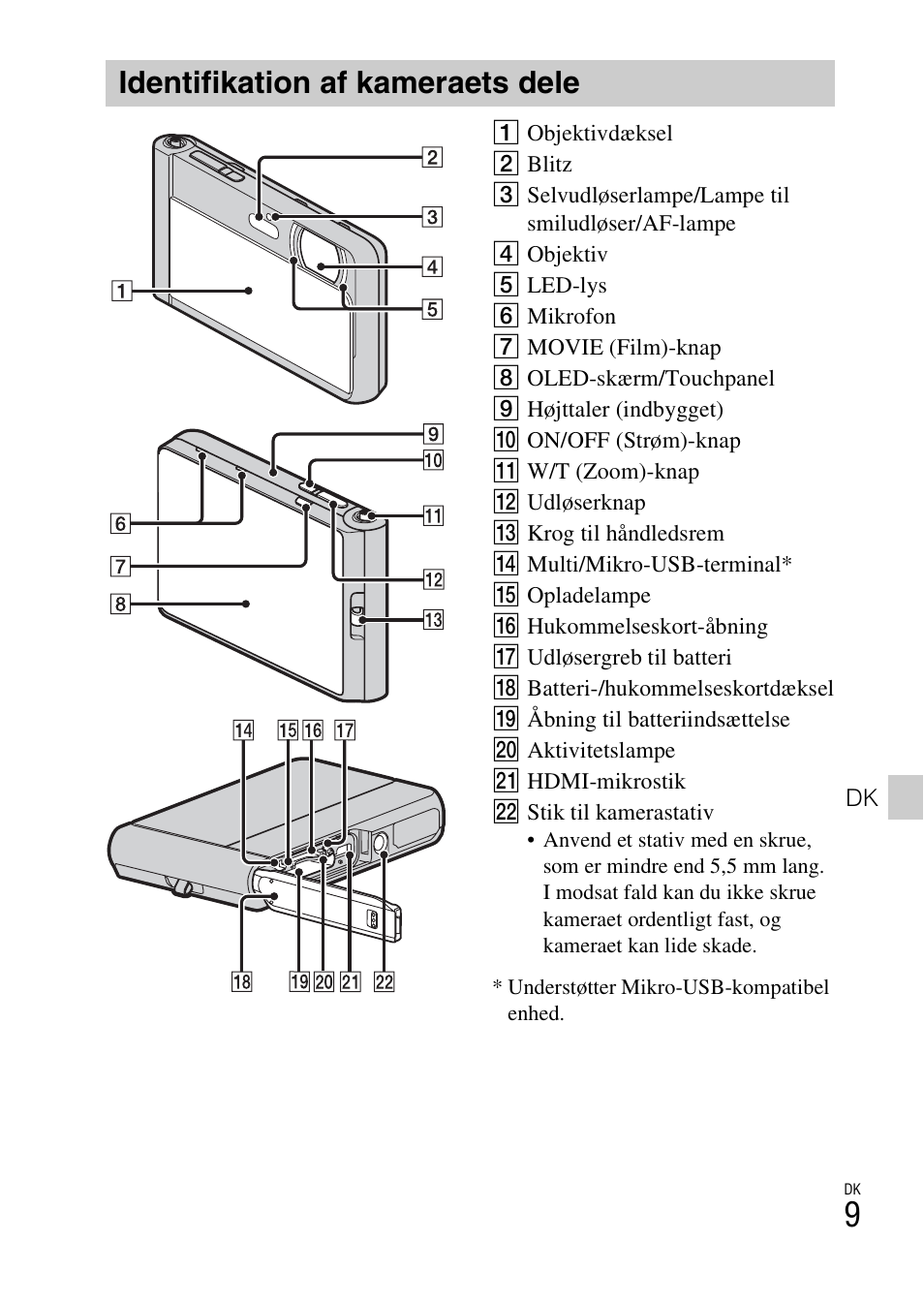 Identifikation af kameraets dele

2
3
4
1
5
9
10
6
11
7
12
8
13
14 15 16 17
18 19 20 21 22

1 Objektivdæksel
2 Blitz
3 Selvudløserlampe/Lampe til smiludløser/AF-lampe
4 Objektiv
5 LED-lys
6 Mikrofon
7 MOVIE (Film)-knap
8 OLED-skærm/Touchpanel
9 Højttaler (indbygget)
10 ON/OFF (Strøm)-knap
11 W/T (Zoom)-knap
12 Udløserknap
13 Krog til håndledsrem
14 Multi/Mikro-USB-terminal*
15 Opladelampe
16 Hukommelseskort-åbning
17 Udløsergreb til batteri
18 Batteri-/hukommelseskortdæksel
19 Åbning til batteriindsættelse
20 Aktivitetslampe
21 HDMI-mikrostik
22 Stik til kamerastativ
• Anvend et stativ med en skrue, som er mindre end 5,5 mm lang. I modsat fald kan du ikke skrue kameraet ordentligt fast, og kameraet kan lide skade.

* Understøtter Mikro-USB-kompatibel enhed.

DK

DK
9